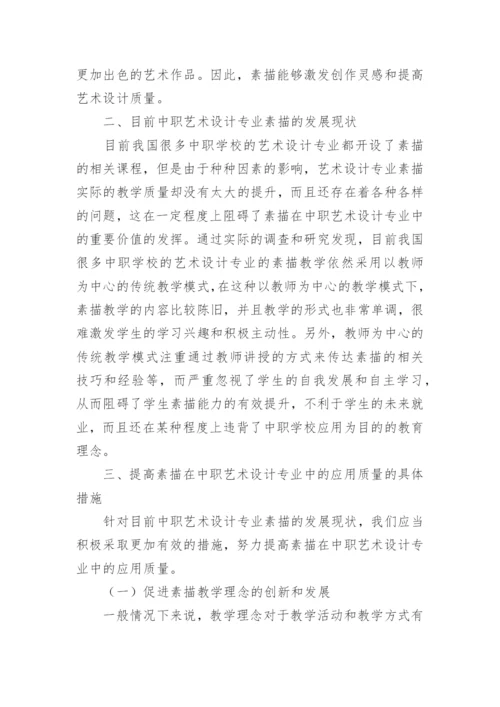 更加出色的艺术作品。因此，素描能够激发创作灵感和提高艺术设计质量。

二、目前中职艺术设计专业素描的发展现状

目前我国很多中职学校的艺术设计专业都开设了素描的相关课程，但是由于种种因素的影响，艺术设计专业素描实际的教学质量却没有太大的提升，而且还存在着各种各样的问题，这在一定程度上阻碍了素描在中职艺术设计专业中的重要价值的发挥。通过实际的调查和研究发现，目前我国很多中职学校的艺术设计专业的素描教学依然采用以教师为中心的传统教学模式，在这种以教师为中心的教学模式下，素描教学的内容比较陈旧，并且教学的形式也非常单调，很难激发学生的学习兴趣和积极主动性。另外，教师为中心的传统教学模式注重通过教师讲授的方式来传达素描的相关技巧和经验等，而严重忽视了学生的自我发展和自主学习，从而阻碍了学生素描能力的有效提升，不利于学生的未来就业，而且还在某种程度上违背了中职学校应用为目的的教育理念。

三、提高素描在中职艺术设计专业中的应用质量的具体措施

针对目前中职艺术设计专业素描的发展现状，我们应当积极采取更加有效的措施，努力提高素描在中职艺术设计专业中的应用质量。

（一）促进素描教学理念的创新和发展

一般情况下来说，教学理念对于教学活动和教学方式有